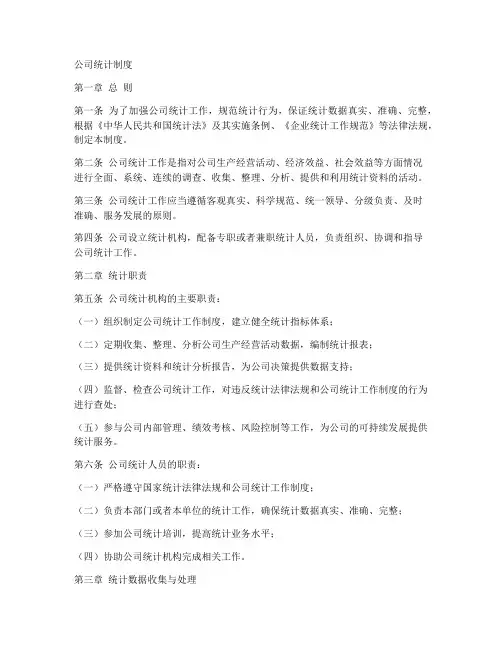 公司统计制度

第一章 总 则

第一条 为了加强公司统计工作，规范统计行为，保证统计数据真实、准确、完整，根据《中华人民共和国统计法》及其实施条例、《企业统计工作规范》等法律法规，制定本制度。

第二条 公司统计工作是指对公司生产经营活动、经济效益、社会效益等方面情况进行全面、系统、连续的调查、收集、整理、分析、提供和利用统计资料的活动。

第三条 公司统计工作应当遵循客观真实、科学规范、统一领导、分级负责、及时准确、服务发展的原则。

第四条 公司设立统计机构，配备专职或者兼职统计人员，负责组织、协调和指导公司统计工作。

第二章 统计职责

第五条 公司统计机构的主要职责：

（一）组织制定公司统计工作制度，建立健全统计指标体系；

（二）定期收集、整理、分析公司生产经营活动数据，编制统计报表；

（三）提供统计资料和统计分析报告，为公司决策提供数据支持；

（四）监督、检查公司统计工作，对违反统计法律法规和公司统计工作制度的行为进行查处；

（五）参与公司内部管理、绩效考核、风险控制等工作，为公司的可持续发展提供统计服务。

第六条 公司统计人员的职责：

（一）严格遵守国家统计法律法规和公司统计工作制度；

（二）负责本部门或者本单位的统计工作，确保统计数据真实、准确、完整；

（三）参加公司统计培训，提高统计业务水平；

（四）协助公司统计机构完成相关工作。

第三章 统计数据收集与处理